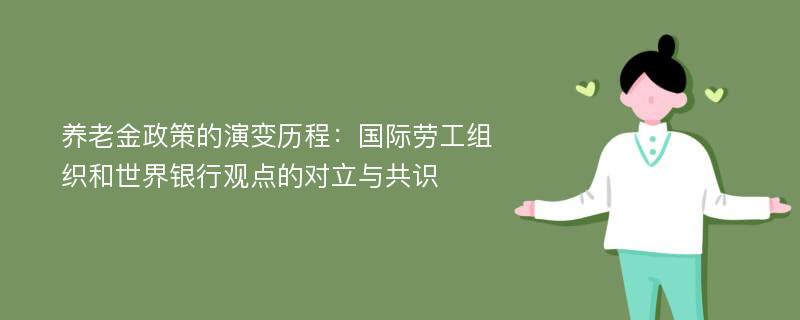 养老金政策的演变历程：国际劳工组织和世界银行观点的对立与共识